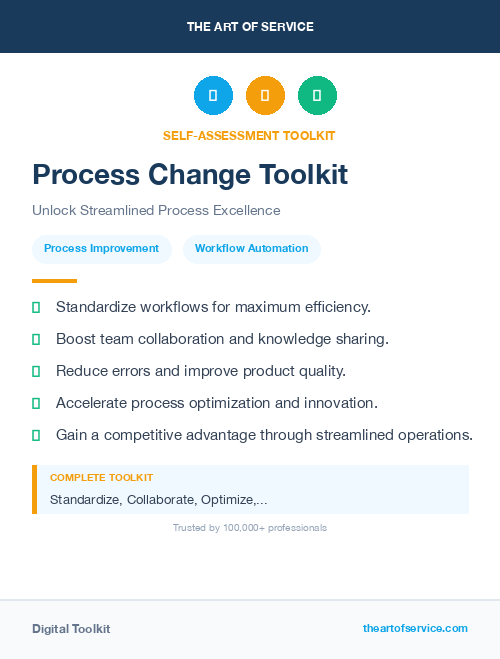 THE ART OF SERVICE

SELF-ASSESSMENT TOOLKIT

Process Change Toolkit

Unlock Streamlined Process Excellence

Process Improvement

Workflow Automation

Standardize workflows for maximum efficiency.

Boost team collaboration and knowledge sharing.

Reduce errors and improve product quality.

Accelerate process optimization and innovation.

Gain a competitive advantage through streamlined operations.

COMPLETE TOOLKIT

Standardize, Collaborate, Optimize,...

Trusted by 100,000+ professionals

Digital Toolkit

theartofservice.com